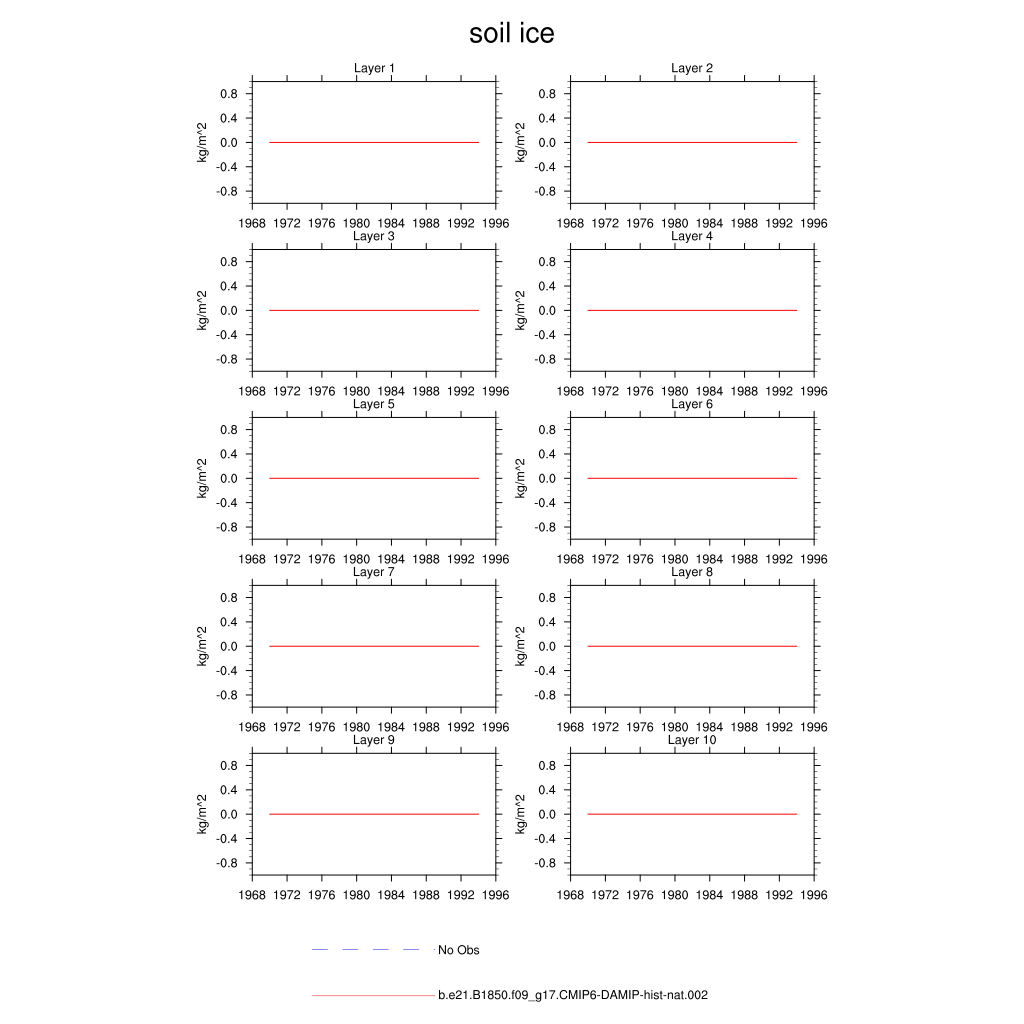 soil ice

Layer 1
kg/m^2
0.8
0.4
0.0
-0.4
-0.8
1968 1972 1976 1980 1984 1988 1992 1996

Layer 2
kg/m^2
0.8
0.4
0.0
-0.4
-0.8
1968 1972 1976 1980 1984 1988 1992 1996

Layer 3
kg/m^2
0.8
0.4
0.0
-0.4
-0.8
1968 1972 1976 1980 1984 1988 1992 1996

Layer 4
kg/m^2
0.8
0.4
0.0
-0.4
-0.8
1968 1972 1976 1980 1984 1988 1992 1996

Layer 5
kg/m^2
0.8
0.4
0.0
-0.4
-0.8
1968 1972 1976 1980 1984 1988 1992 1996

Layer 6
kg/m^2
0.8
0.4
0.0
-0.4
-0.8
1968 1972 1976 1980 1984 1988 1992 1996

Layer 7
kg/m^2
0.8
0.4
0.0
-0.4
-0.8
1968 1972 1976 1980 1984 1988 1992 1996

Layer 8
kg/m^2
0.8
0.4
0.0
-0.4
-0.8
1968 1972 1976 1980 1984 1988 1992 1996

Layer 9
kg/m^2
0.8
0.4
0.0
-0.4
-0.8
1968 1972 1976 1980 1984 1988 1992 1996

Layer 10
kg/m^2
0.8
0.4
0.0
-0.4
-0.8
1968 1972 1976 1980 1984 1988 1992 1996

No Obs

b.e21.B1850.f09_g17.CMIP6-DAMIP-hist-nat.002